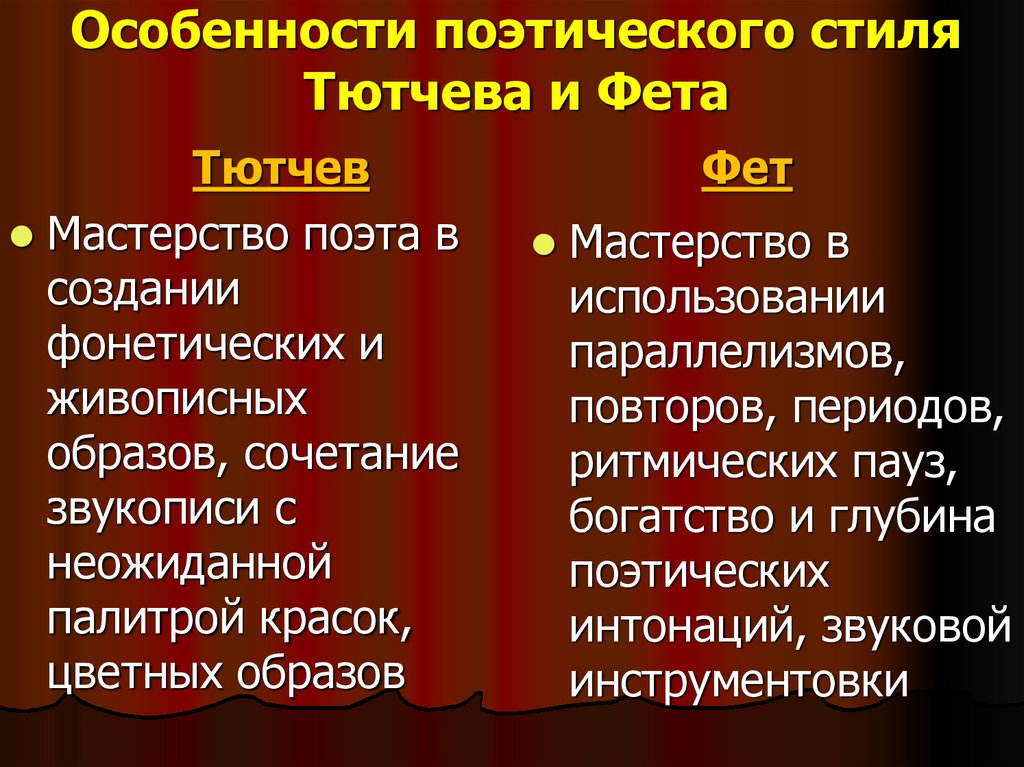 Особенности поэтического стиля Тютчева и Фета

Тютчев

Мастерство поэта в создании фонетических и живописных образов, сочетание звукописи с неожиданной палитрой красок, цветных образов

Фет

Мастерство в использовании параллелизмов, повторов, периодов, ритмических пауз, богатство и глубина поэтических интонаций, звуковой инструментовки